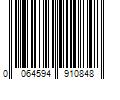 0 064594 910848